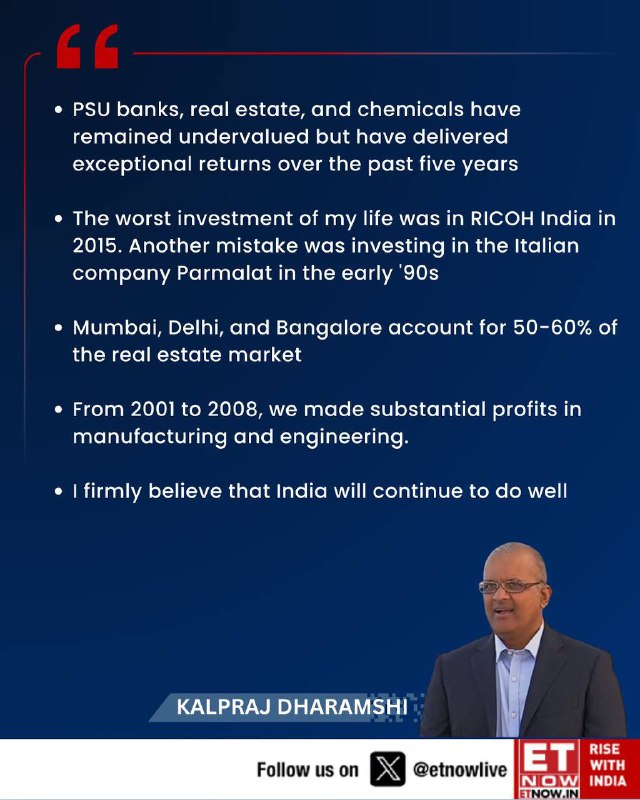 • PSU banks, real estate, and chemicals have remained undervalued but have delivered exceptional returns over the past five years

• The worst investment of my life was in RICOH India in 2015. Another mistake was investing in the Italian company Parmalat in the early '90s

• Mumbai, Delhi, and Bangalore account for 50-60% of the real estate market

• From 2001 to 2008, we made substantial profits in manufacturing and engineering.

• I firmly believe that India will continue to do well

KALPRAJ DHARAMSHI

Follow us on @etnowlive

ET NOW ETNOW.IN

RISE WITH INDIA